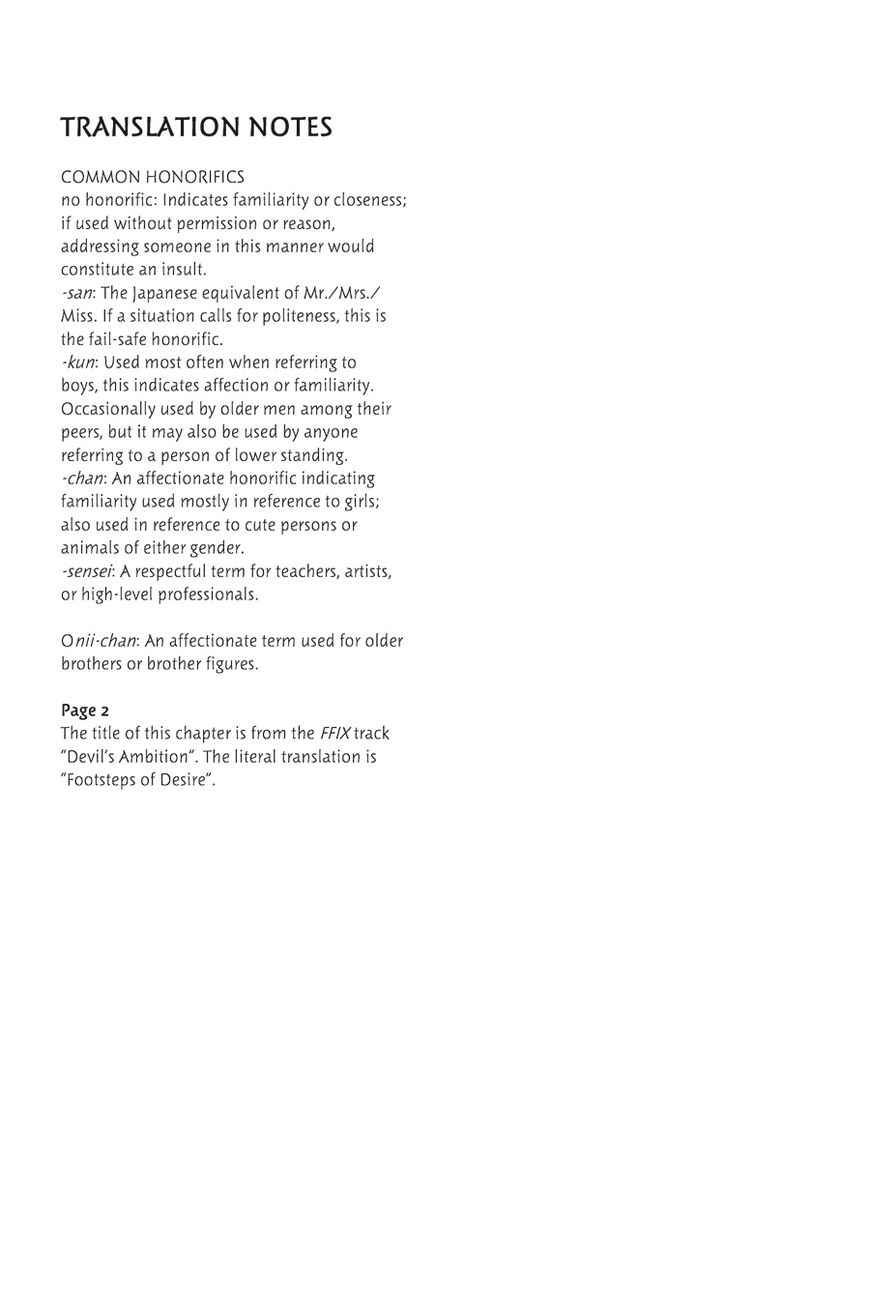 TRANSLATION NOTES

COMMON HONORIFICS
no honorific: Indicates familiarity or closeness; if used without permission or reason, addressing someone in this manner would constitute an insult.
-san: The Japanese equivalent of Mr./Mrs./Miss. If a situation calls for politeness, this is the fail-safe honorific.
-kun: Used most often when referring to boys, this indicates affection or familiarity. Occasionally used by older men among their peers, but it may also be used by anyone referring to a person of lower standing.
-chan: An affectionate honorific indicating familiarity used mostly in reference to girls; also used in reference to cute persons or animals of either gender.
-sensei: A respectful term for teachers, artists, or high-level professionals.

Onii-chan: An affectionate term used for older brothers or brother figures.

Page 2
The title of this chapter is from the FFIX track "Devil's Ambition". The literal translation is "Footsteps of Desire".